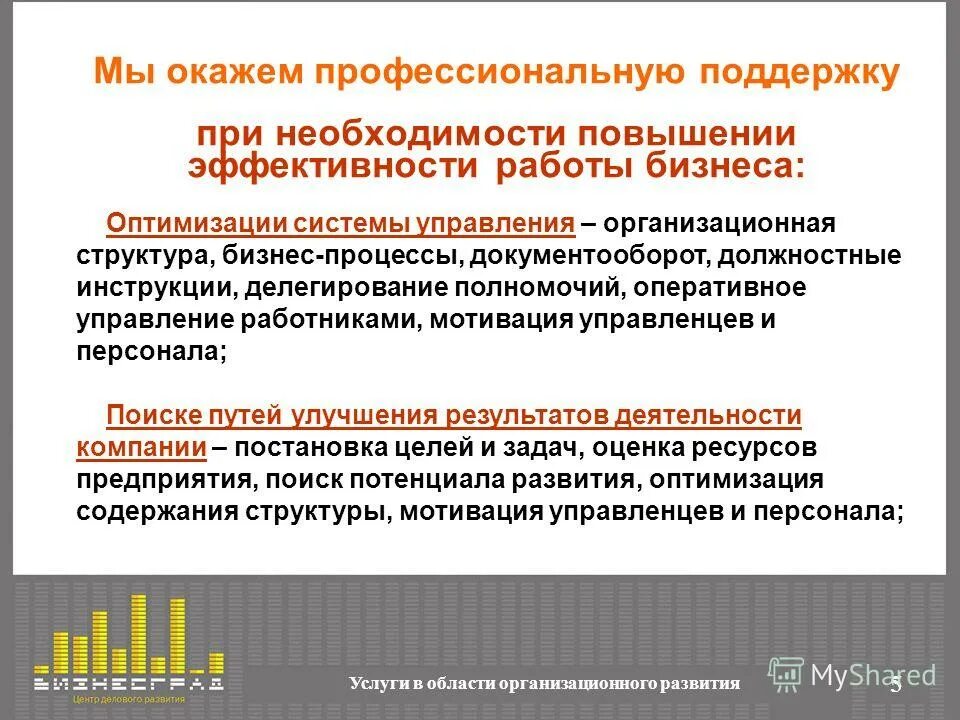 Мы окажем профессиональную поддержку

при необходимости повышении эффективности работы бизнеса:

Оптимизации системы управления – организационная структура, бизнес-процессы, документооборот, должностные инструкции, делегирование полномочий, оперативное управление работниками, мотивация управленцев и персонала;

Поиске путей улучшения результатов деятельности компании – постановка целей и задач, оценка ресурсов предприятия, поиск потенциала развития, оптимизация содержания структуры, мотивация управленцев и персонала;

БИЗНЕСГРАД
Центр делового развития

Услуги в области организационного развития

MyShared

5